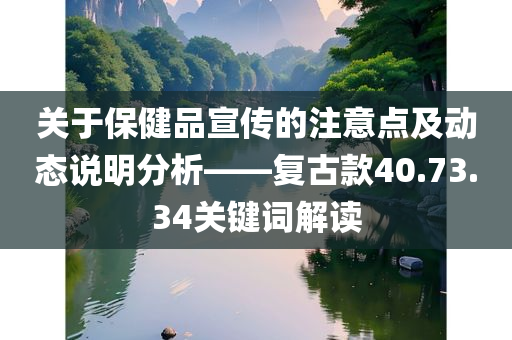 关于保健品宣传的注意点及动态说明分析——复古款40.73.34关键词解读